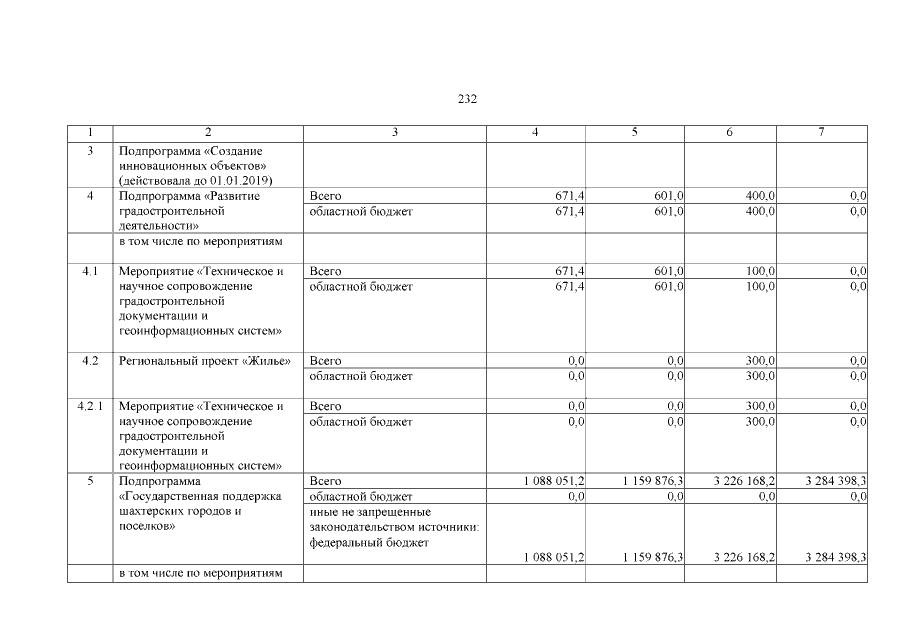 232

| 1 | 2 | 3 | 4 | 5 | 6 | 7 |
|---|---|---|---|---|---|---|
| 3 | Подпрограмма «Создание инновационных объектов» (действовала до 01.01.2019) | | | | | |
| 4 | Подпрограмма «Развитие градостроительной деятельности» | Всего | 671,4 | 601,0 | 400,0 | 0,0 |
| | | областной бюджет | 671,4 | 601,0 | 400,0 | 0,0 |
| | в том числе по мероприятиям | | | | | |
| 4.1 | Мероприятие «Техническое и научное сопровождение градостроительной документации и геоинформационных систем» | Всего | 671,4 | 601,0 | 100,0 | 0,0 |
| | | областной бюджет | 671,4 | 601,0 | 100,0 | 0,0 |
| 4.2 | Региональный проект «Жилье» | Всего | 0,0 | 0,0 | 300,0 | 0,0 |
| | | областной бюджет | 0,0 | 0,0 | 300,0 | 0,0 |
| 4.2.1 | Мероприятие «Техническое и научное сопровождение градостроительной документации и геоинформационных систем» | Всего | 0,0 | 0,0 | 300,0 | 0,0 |
| | | областной бюджет | 0,0 | 0,0 | 300,0 | 0,0 |
| 5 | Подпрограмма «Государственная поддержка шахтерских городов и поселков» | Всего | 1 088 051,2 | 1 159 876,3 | 3 226 168,2 | 3 284 398,3 |
| | | областной бюджет | 0,0 | 0,0 | 0,0 | 0,0 |
| | | иные не запрещенные законодательством источники: федеральный бюджет | 1 088 051,2 | 1 159 876,3 | 3 226 168,2 | 3 284 398,3 |
| | в том числе по мероприятиям | | | | | |